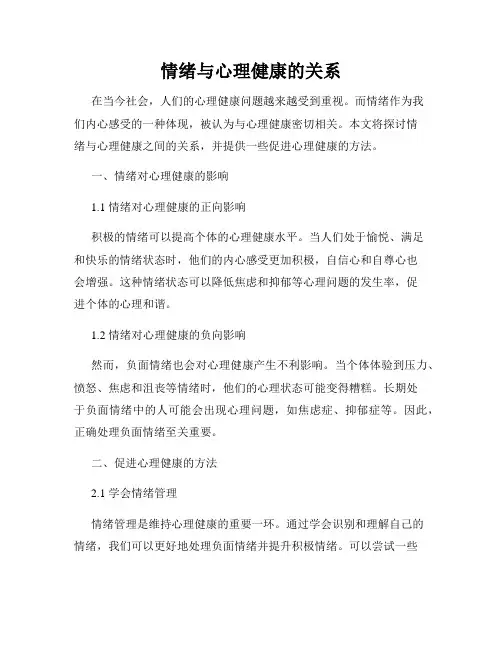 情绪与心理健康的关系

在当今社会，人们的心理健康问题越来越受到重视。而情绪作为我们内心感受的一种体现，被认为与心理健康密切相关。本文将探讨情绪与心理健康之间的关系，并提供一些促进心理健康的方法。

一、情绪对心理健康的影响

1.1 情绪对心理健康的正向影响

积极的情绪可以提高个体的心理健康水平。当人们处于愉悦、满足和快乐的情绪状态时，他们的内心感受更加积极，自信心和自尊心也会增强。这种情绪状态可以降低焦虑和抑郁等心理问题的发生率，促进个体的心理和谐。

1.2 情绪对心理健康的负向影响

然而，负面情绪也会对心理健康产生不利影响。当个体体验到压力、愤怒、焦虑和沮丧等情绪时，他们的心理状态可能变得糟糕。长期处于负面情绪中的人可能会出现心理问题，如焦虑症、抑郁症等。因此，正确处理负面情绪至关重要。

二、促进心理健康的方法

2.1 学会情绪管理

情绪管理是维持心理健康的重要一环。通过学会识别和理解自己的情绪，我们可以更好地处理负面情绪并提升积极情绪。可以尝试一些